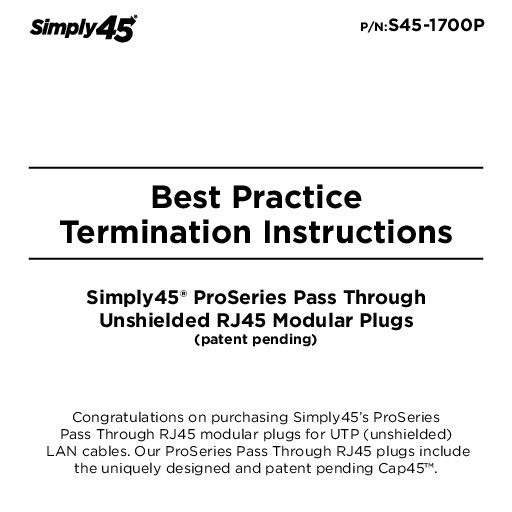 Simply45®

P/N:S45-1700P

Best Practice
Termination Instructions

Simply45® ProSeries Pass Through
Unshielded RJ45 Modular Plugs
(patent pending)

Congratulations on purchasing Simply45's ProSeries Pass Through RJ45 modular plugs for UTP (unshielded) LAN cables. Our ProSeries Pass Through RJ45 plugs include the uniquely designed and patent pending Cap45™.